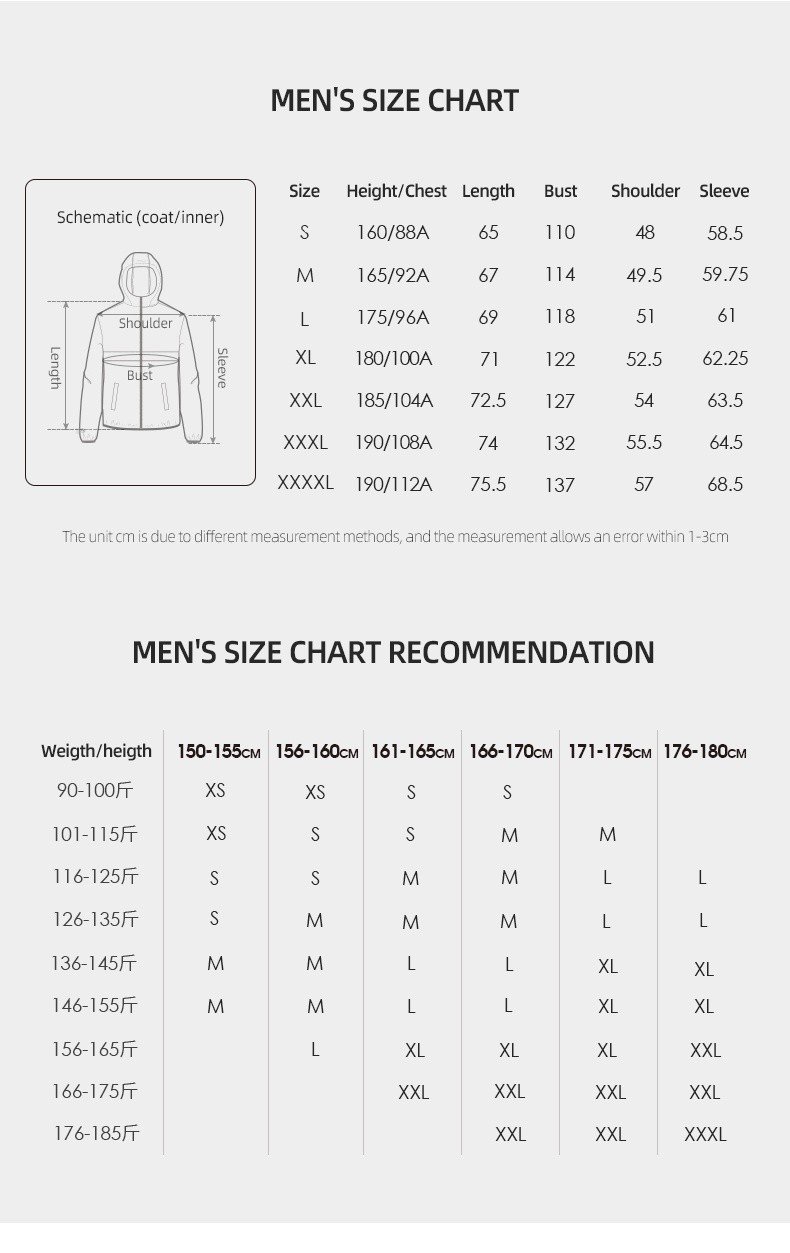 MEN'S SIZE CHART

Schematic (coat/inner)

Shoulder
Length
Bust
Sleeve

| Size | Height/Chest | Length | Bust | Shoulder | Sleeve |
|---|---|---|---|---|---|
| S | 160/88A | 65 | 110 | 48 | 58.5 |
| M | 165/92A | 67 | 114 | 49.5 | 59.75 |
| L | 175/96A | 69 | 118 | 51 | 61 |
| XL | 180/100A | 71 | 122 | 52.5 | 62.25 |
| XXL | 185/104A | 72.5 | 127 | 54 | 63.5 |
| XXXL | 190/108A | 74 | 132 | 55.5 | 64.5 |
| XXXXL | 190/112A | 75.5 | 137 | 57 | 68.5 |

The unit cm is due to different measurement methods, and the measurement allows an error within 1-3cm

MEN'S SIZE CHART RECOMMENDATION

| Weigth/heigth | 150-155CM | 156-160CM | 161-165CM | 166-170CM | 171-175CM | 176-180CM |
|---|---|---|---|---|---|---|
| 90-100斤 | XS | XS | S | S | | |
| 101-115斤 | XS | S | S | M | M | |
| 116-125斤 | S | S | M | M | L | L |
| 126-135斤 | S | M | M | M | L | L |
| 136-145斤 | M | M | L | L | XL | XL |
| 146-155斤 | M | M | L | L | XL | XL |
| 156-165斤 | | L | XL | XL | XL | XXL |
| 166-175斤 | | | XXL | XXL | XXL | XXL |
| 176-185斤 | | | | XXL | XXL | XXXL |